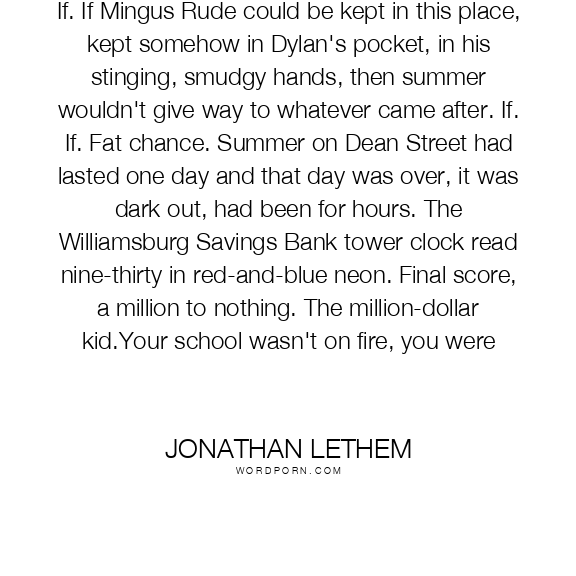 If. If Mingus Rude could be kept in this place, kept somehow in Dylan's pocket, in his stinging, smudgy hands, then summer wouldn't give way to whatever came after. If. If. Fat chance. Summer on Dean Street had lasted one day and that day was over, it was dark out, had been for hours. The Williamsburg Savings Bank tower clock read nine-thirty in red-and-blue neon. Final score, a million to nothing. The million-dollar kid.Your school wasn't on fire, you were

JONATHAN LETHEM
WORDPORN.COM